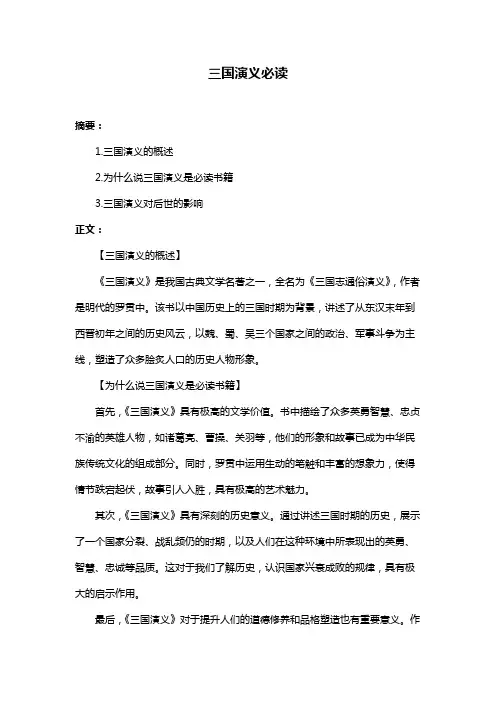 三国演义必读

摘要：

1.三国演义的概述

2.为什么说三国演义是必读书籍

3.三国演义对后世的影响

正文：

【三国演义的概述】

《三国演义》是我国古典文学名著之一，全名为《三国志通俗演义》，作者是明代的罗贯中。该书以中国历史上的三国时期为背景，讲述了从东汉末年到西晋初年之间的历史风云，以魏、蜀、吴三个国家之间的政治、军事斗争为主线，塑造了众多脍炙人口的历史人物形象。

【为什么说三国演义是必读书籍】

首先，《三国演义》具有极高的文学价值。书中描绘了众多英勇智慧、忠贞不渝的英雄人物，如诸葛亮、曹操、关羽等，他们的形象和故事已成为中华民族传统文化的组成部分。同时，罗贯中运用生动的笔触和丰富的想象力，使得情节跌宕起伏，故事引人入胜，具有极高的艺术魅力。

其次，《三国演义》具有深刻的历史意义。通过讲述三国时期的历史，展示了一个国家分裂、战乱频仍的时期，以及人们在这种环境中所表现出的英勇、智慧、忠诚等品质。这对于我们了解历史，认识国家兴衰成败的规律，具有极大的启示作用。

最后，《三国演义》对于提升人们的道德修养和品格塑造也有重要意义。作